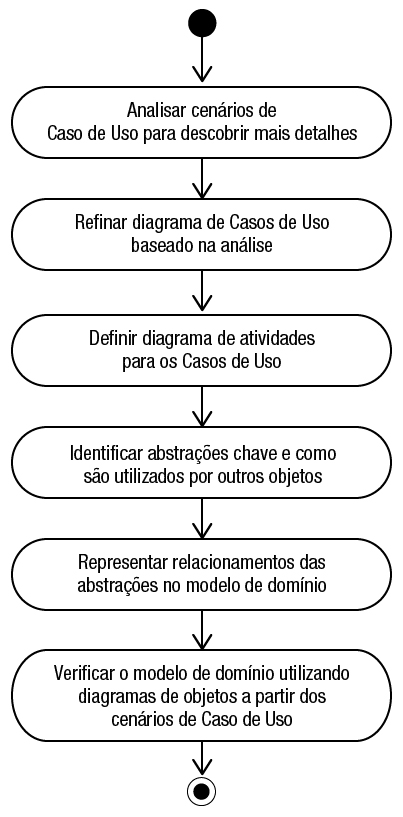 Analisar cenários de
Caso de Uso para descobrir mais detalhes

Refinar diagrama de Casos de Uso
baseado na análise

Definir diagrama de atividades
para os Casos de Uso

Identificar abstrações chave e como
são utilizados por outros objetos

Representar relacionamentos das
abstrações no modelo de domínio

Verificar o modelo de domínio utilizando
diagramas de objetos a partir dos
cenários de Caso de Uso